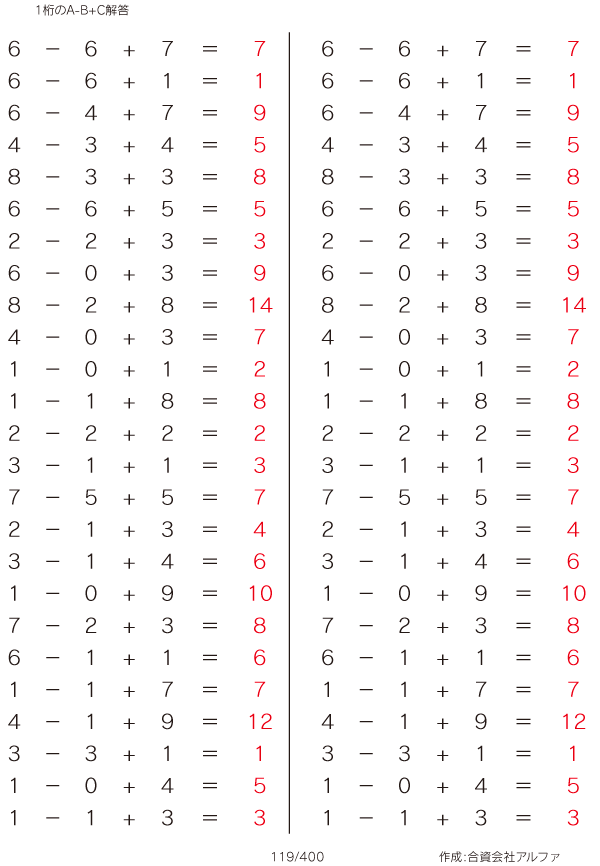 1桁のA-B+C解答

$6 - 6 + 7 = 7$
$6 - 6 + 1 = 1$
$6 - 4 + 7 = 9$
$4 - 3 + 4 = 5$
$8 - 3 + 3 = 8$
$6 - 6 + 5 = 5$
$2 - 2 + 3 = 3$
$6 - 0 + 3 = 9$
$8 - 2 + 8 = 14$
$4 - 0 + 3 = 7$
$1 - 0 + 1 = 2$
$1 - 1 + 8 = 8$
$2 - 2 + 2 = 2$
$3 - 1 + 1 = 3$
$7 - 5 + 5 = 7$
$2 - 1 + 3 = 4$
$3 - 1 + 4 = 6$
$1 - 0 + 9 = 10$
$7 - 2 + 3 = 8$
$6 - 1 + 1 = 6$
$1 - 1 + 7 = 7$
$4 - 1 + 9 = 12$
$3 - 3 + 1 = 1$
$1 - 0 + 4 = 5$
$1 - 1 + 3 = 3$

$6 - 6 + 7 = 7$
$6 - 6 + 1 = 1$
$6 - 4 + 7 = 9$
$4 - 3 + 4 = 5$
$8 - 3 + 3 = 8$
$6 - 6 + 5 = 5$
$2 - 2 + 3 = 3$
$6 - 0 + 3 = 9$
$8 - 2 + 8 = 14$
$4 - 0 + 3 = 7$
$1 - 0 + 1 = 2$
$1 - 1 + 8 = 8$
$2 - 2 + 2 = 2$
$3 - 1 + 1 = 3$
$7 - 5 + 5 = 7$
$2 - 1 + 3 = 4$
$3 - 1 + 4 = 6$
$1 - 0 + 9 = 10$
$7 - 2 + 3 = 8$
$6 - 1 + 1 = 6$
$1 - 1 + 7 = 7$
$4 - 1 + 9 = 12$
$3 - 3 + 1 = 1$
$1 - 0 + 4 = 5$
$1 - 1 + 3 = 3$

119/400

作成:合資会社アルファ